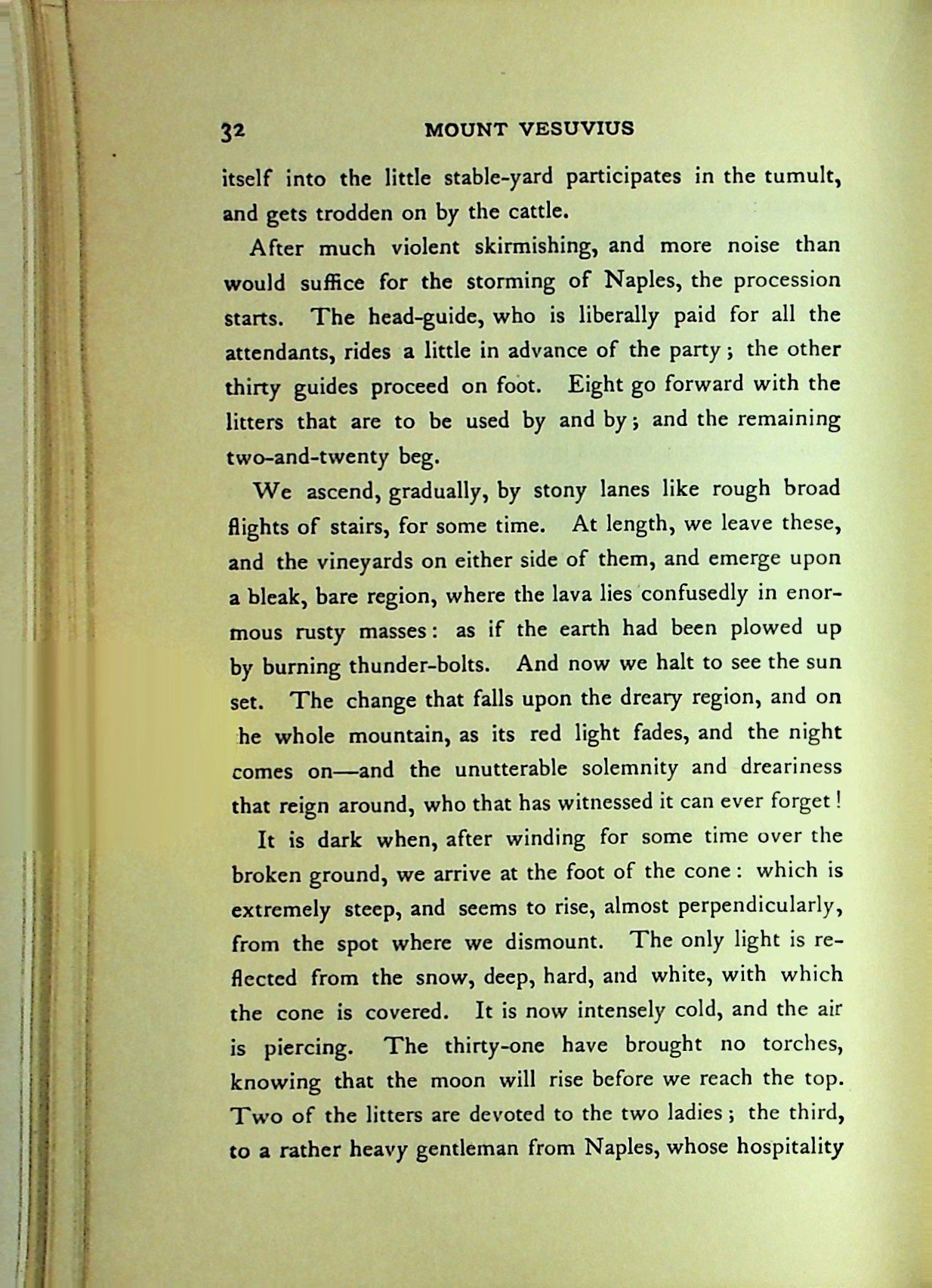 32 MOUNT VESUVIUS

itself into the little stable-yard participates in the tumult, and gets trodden on by the cattle.

After much violent skirmishing, and more noise than would suffice for the storming of Naples, the procession starts. The head-guide, who is liberally paid for all the attendants, rides a little in advance of the party; the other thirty guides proceed on foot. Eight go forward with the litters that are to be used by and by; and the remaining two-and-twenty beg.

We ascend, gradually, by stony lanes like rough broad flights of stairs, for some time. At length, we leave these, and the vineyards on either side of them, and emerge upon a bleak, bare region, where the lava lies confusedly in enormous rusty masses: as if the earth had been plowed up by burning thunder-bolts. And now we halt to see the sun set. The change that falls upon the dreary region, and on he whole mountain, as its red light fades, and the night comes on—and the unutterable solemnity and dreariness that reign around, who that has witnessed it can ever forget!

It is dark when, after winding for some time over the broken ground, we arrive at the foot of the cone: which is extremely steep, and seems to rise, almost perpendicularly, from the spot where we dismount. The only light is reflected from the snow, deep, hard, and white, with which the cone is covered. It is now intensely cold, and the air is piercing. The thirty-one have brought no torches, knowing that the moon will rise before we reach the top. Two of the litters are devoted to the two ladies; the third, to a rather heavy gentleman from Naples, whose hospitality